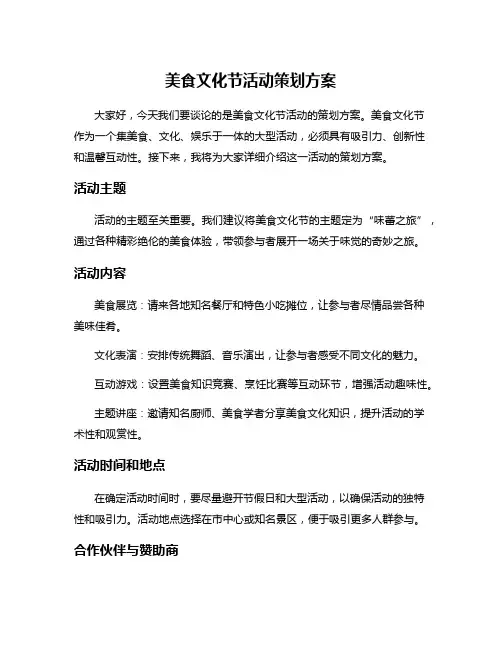 美食文化节活动策划方案

大家好，今天我们要谈论的是美食文化节活动的策划方案。美食文化节作为一个集美食、文化、娱乐于一体的大型活动，必须具有吸引力、创新性和温馨互动性。接下来，我将为大家详细介绍这一活动的策划方案。

活动主题

活动的主题至关重要。我们建议将美食文化节的主题定为“味蕾之旅”，通过各种精彩绝伦的美食体验，带领参与者展开一场关于味觉的奇妙之旅。

活动内容

美食展览：请来各地知名餐厅和特色小吃摊位，让参与者尽情品尝各种美味佳肴。

文化表演：安排传统舞蹈、音乐演出，让参与者感受不同文化的魅力。

互动游戏：设置美食知识竞赛、烹饪比赛等互动环节，增强活动趣味性。

主题讲座：邀请知名厨师、美食学者分享美食文化知识，提升活动的学术性和观赏性。

活动时间和地点

在确定活动时间时，要尽量避开节假日和大型活动，以确保活动的独特性和吸引力。活动地点选择在市中心或知名景区，便于吸引更多人群参与。

合作伙伴与赞助商